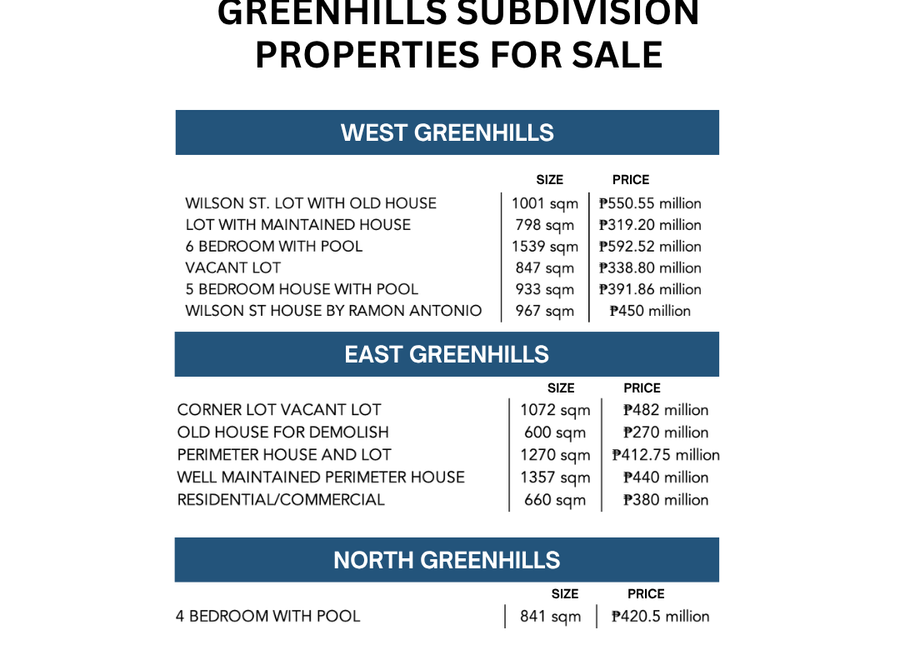 GREENHILLS SUBDIVISION
PROPERTIES FOR SALE

WEST GREENHILLS

| | SIZE | PRICE |
|---|---|---|
| WILSON ST. LOT WITH OLD HOUSE | 1001 sqm | ₱550.55 million |
| LOT WITH MAINTAINED HOUSE | 798 sqm | ₱319.20 million |
| 6 BEDROOM WITH POOL | 1539 sqm | ₱592.52 million |
| VACANT LOT | 847 sqm | ₱338.80 million |
| 5 BEDROOM HOUSE WITH POOL | 933 sqm | ₱391.86 million |
| WILSON ST HOUSE BY RAMON ANTONIO | 967 sqm | ₱450 million |

EAST GREENHILLS

| | SIZE | PRICE |
|---|---|---|
| CORNER LOT VACANT LOT | 1072 sqm | ₱482 million |
| OLD HOUSE FOR DEMOLISH | 600 sqm | ₱270 million |
| PERIMETER HOUSE AND LOT | 1270 sqm | ₱412.75 million |
| WELL MAINTAINED PERIMETER HOUSE | 1357 sqm | ₱440 million |
| RESIDENTIAL/COMMERCIAL | 660 sqm | ₱380 million |

NORTH GREENHILLS

| | SIZE | PRICE |
|---|---|---|
| 4 BEDROOM WITH POOL | 841 sqm | ₱420.5 million |